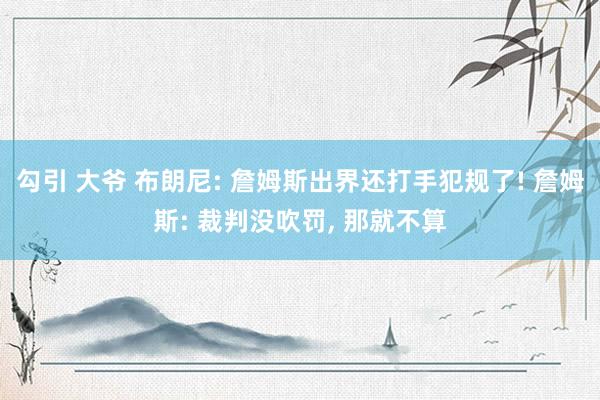 勾引 大爷 布朗尼: 詹姆斯出界还打手犯规了! 詹姆斯: 裁判没吹罚, 那就不算